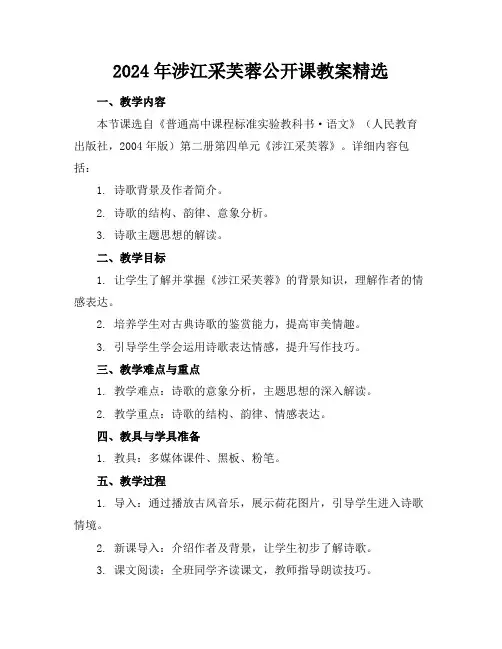 2024年涉江采芙蓉公开课教案精选

一、教学内容

本节课选自《普通高中课程标准实验教科书·语文》（人民教育出版社，2004年版）第二册第四单元《涉江采芙蓉》。详细内容包括：

1. 诗歌背景及作者简介。

2. 诗歌的结构、韵律、意象分析。

3. 诗歌主题思想的解读。

二、教学目标

1. 让学生了解并掌握《涉江采芙蓉》的背景知识，理解作者的情感表达。

2. 培养学生对古典诗歌的鉴赏能力，提高审美情趣。

3. 引导学生学会运用诗歌表达情感，提升写作技巧。

三、教学难点与重点

1. 教学难点：诗歌的意象分析，主题思想的深入解读。

2. 教学重点：诗歌的结构、韵律、情感表达。

四、教具与学具准备

1. 教具：多媒体课件、黑板、粉笔。

五、教学过程

1. 导入：通过播放古风音乐，展示荷花图片，引导学生进入诗歌情境。

2. 新课导入：介绍作者及背景，让学生初步了解诗歌。

3. 课文阅读：全班同学齐读课文，教师指导朗读技巧。